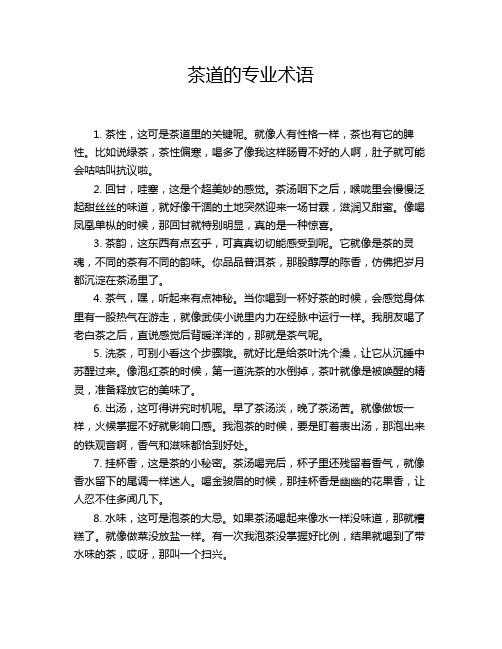 茶道的专业术语

1. 茶性，这可是茶道里的关键呢。就像人有性格一样，茶也有它的脾性。比如说绿茶，茶性偏寒，喝多了像我这样肠胃不好的人啊，肚子就可能会咕咕叫抗议啦。

2. 回甘，哇塞，这是个超美妙的感觉。茶汤咽下之后，喉咙里会慢慢泛起甜丝丝的味道，就好像干涸的土地突然迎来一场甘霖，滋润又甜蜜。像喝凤凰单枞的时候，那回甘就特别明显，真的是一种惊喜。

3. 茶韵，这东西有点玄乎，可真真切切能感受到呢。它就像是茶的灵魂，不同的茶有不同的韵味。你品品普洱茶，那股醇厚的陈香，仿佛把岁月都沉淀在茶汤里了。

4. 茶气，嘿，听起来有点神秘。当你喝到一杯好茶的时候，会感觉身体里有一股热气在游走，就像武侠小说里内力在经脉中运行一样。我朋友喝了老白茶之后，直说感觉后背暖洋洋的，那就是茶气呢。

5. 洗茶，可别小看这个步骤哦。就好比是给茶叶洗个澡，让它从沉睡中苏醒过来。像泡红茶的时候，第一道洗茶的水倒掉，茶叶就像是被唤醒的精灵，准备释放它的美味了。

6. 出汤，这可得讲究时机呢。早了茶汤淡，晚了茶汤苦。就像做饭一样，火候掌握不好就影响口感。我泡茶的时候，要是盯着表出汤，那泡出来的铁观音啊，香气和滋味都恰到好处。

7. 挂杯香，这是茶的小秘密。茶汤喝完后，杯子里还残留着香气，就像香水留下的尾调一样迷人。喝金骏眉的时候，那挂杯香是幽幽的花果香，让人忍不住多闻几下。

8. 水味，这可是泡茶的大忌。如果茶汤喝起来像水一样没味道，那就糟糕了。就像做菜没放盐一样。有一次我泡茶没掌握好比例，结果就喝到了带水味的茶，哎呀，那叫一个扫兴。